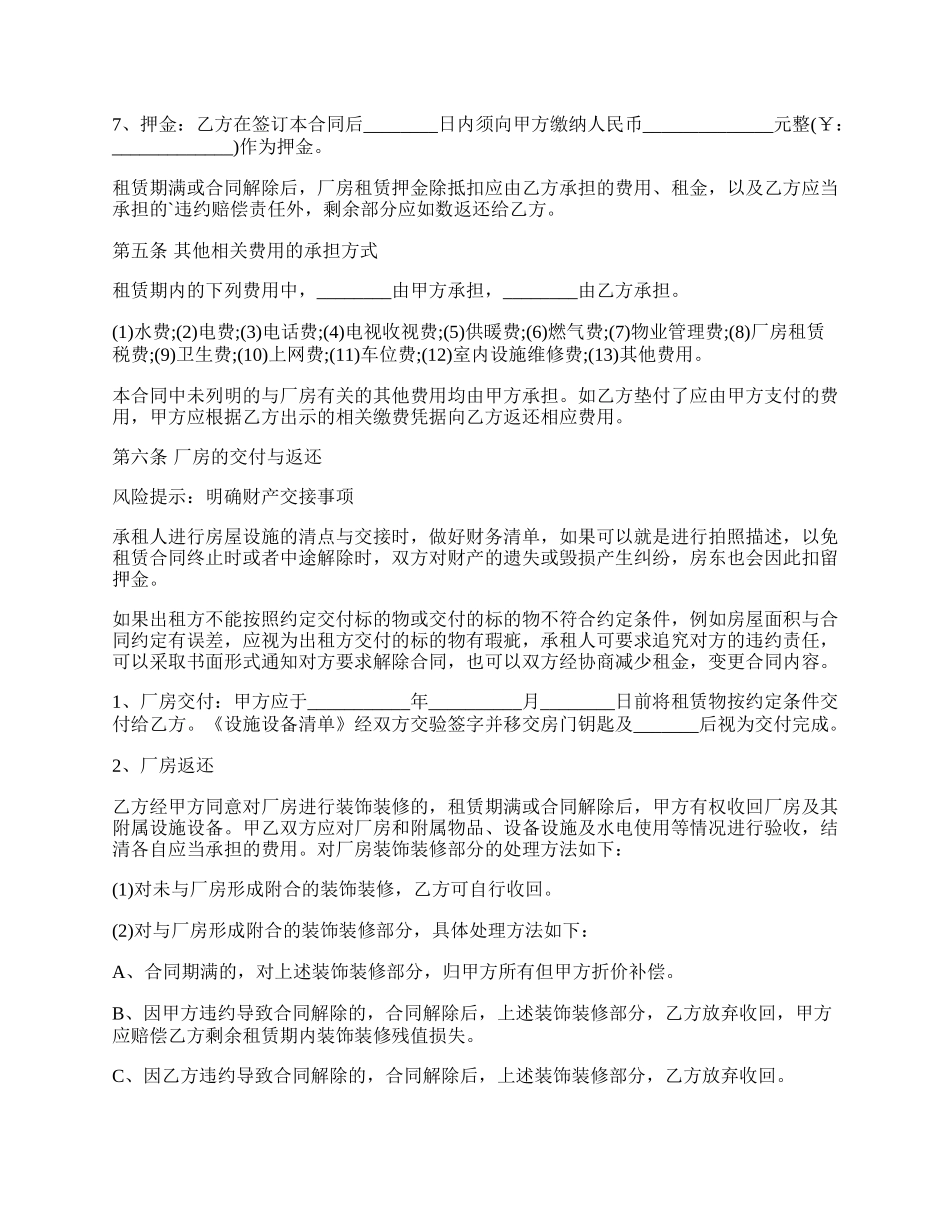 7、押金：乙方在签订本合同后________日内须向甲方缴纳人民币______________元整(￥：_____________)作为押金。

租赁期满或合同解除后，厂房租赁押金除抵扣应由乙方承担的费用、租金，以及乙方应当承担的`违约赔偿责任外，剩余部分应如数返还给乙方。

第五条 其他相关费用的承担方式

租赁期内的下列费用中，________由甲方承担，________由乙方承担。

(1)水费;(2)电费;(3)电话费;(4)电视收视费;(5)供暖费;(6)燃气费;(7)物业管理费;(8)厂房租赁税费;(9)卫生费;(10)上网费;(11)车位费;(12)室内设施维修费;(13)其他费用。

本合同中未列明的与厂房有关的其他费用均由甲方承担。如乙方垫付了应由甲方支付的费用，甲方应根据乙方出示的相关缴费凭据向乙方返还相应费用。

第六条 厂房的交付与返还

风险提示：明确财产交接事项

承租人进行房屋设施的清点与交接时，做好财务清单，如果可以就是进行拍照描述，以免租赁合同终止时或者中途解除时，双方对财产的遗失或毁损产生纠纷，房东也会因此扣留押金。

如果出租方不能按照约定交付标的物或交付的标的物不符合约定条件，例如房屋面积与合同约定有误差，应视为出租方交付的标的物有瑕疵，承租人可要求追究对方的违约责任，可以采取书面形式通知对方要求解除合同，也可以双方经协商减少租金，变更合同内容。

1、厂房交付：甲方应于___________年__________月________日前将租赁物按约定条件交付给乙方。《设施设备清单》经双方交验签字并移交房门钥匙及_______后视为交付完成。

2、厂房返还

乙方经甲方同意对厂房进行装饰装修的，租赁期满或合同解除后，甲方有权收回厂房及其附属设施设备。甲乙双方应对厂房和附属物品、设备设施及水电使用等情况进行验收，结清各自应当承担的费用。对厂房装饰装修部分的处理方法如下：

(1)对未与厂房形成附合的装饰装修，乙方可自行收回。

(2)对与厂房形成附合的装饰装修部分，具体处理方法如下：

A、合同期满的，对上述装饰装修部分，归甲方所有但甲方折价补偿。

B、因甲方违约导致合同解除的，合同解除后，上述装饰装修部分，乙方放弃收回，甲方应赔偿乙方剩余租赁期内装饰装修残值损失。

C、因乙方违约导致合同解除的，合同解除后，上述装饰装修部分，乙方放弃收回。